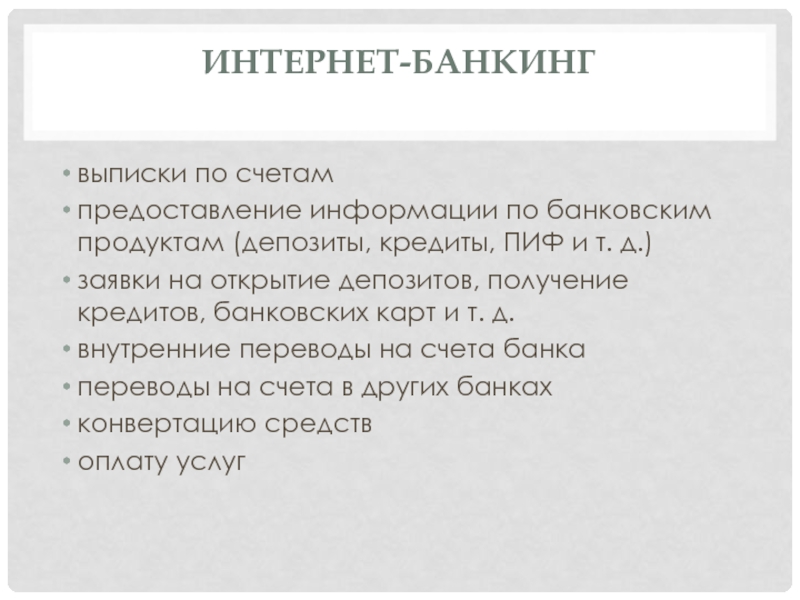 ИНТЕРНЕТ-БАНКИНГ

• выписки по счетам
• предоставление информации по банковским продуктам (депозиты, кредиты, ПИФ и т. д.)
• заявки на открытие депозитов, получение кредитов, банковских карт и т. д.
• внутренние переводы на счета банка
• переводы на счета в других банках
• конвертацию средств
• оплату услуг